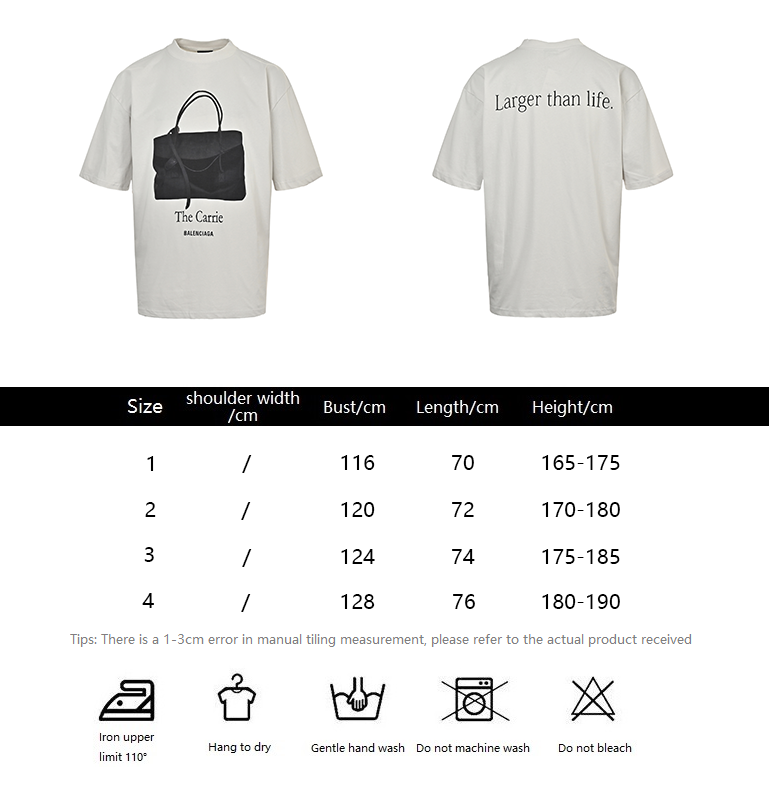 The Carrie
BALENCIAGA

Larger than life.

| Size | shoulder width /cm | Bust/cm | Length/cm | Height/cm |
|---|---|---|---|---|
| 1 | / | 116 | 70 | 165-175 |
| 2 | / | 120 | 72 | 170-180 |
| 3 | / | 124 | 74 | 175-185 |
| 4 | / | 128 | 76 | 180-190 |

Tips: There is a 1-3cm error in manual tiling measurement, please refer to the actual product received

Iron upper limit 110°

Hang to dry

Gentle hand wash

Do not machine wash

Do not bleach